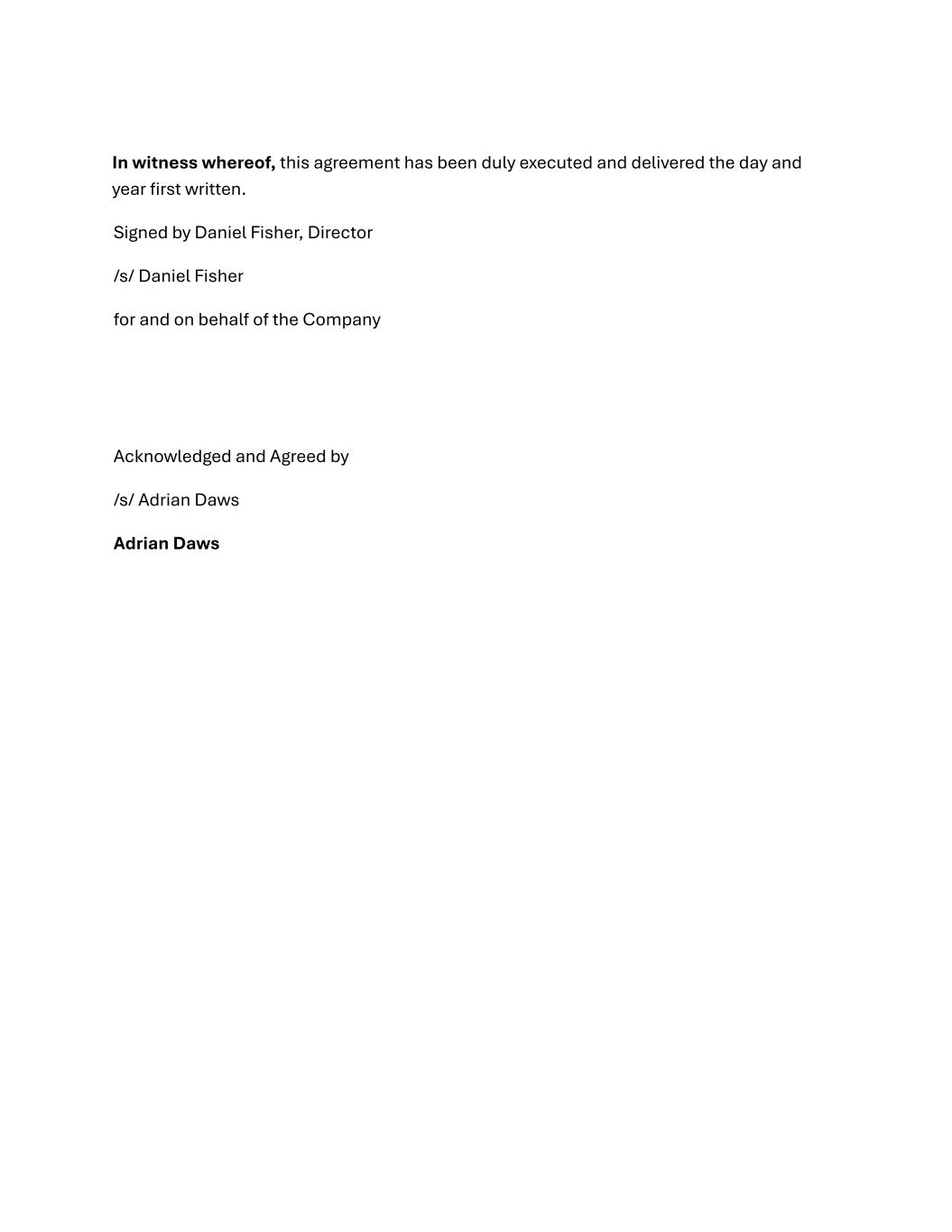 In witness whereof, this agreement has been duly executed and delivered the day and year first written.

Signed by Daniel Fisher, Director

/s/ Daniel Fisher

for and on behalf of the Company

Acknowledged and Agreed by

/s/ Adrian Daws

Adrian Daws